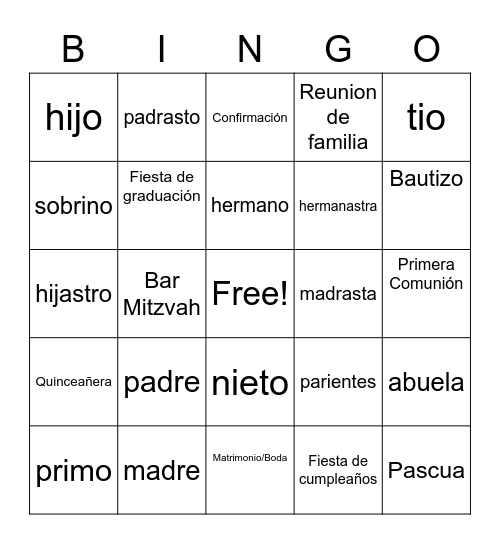 | B | I | N | G | O |
|---|---|---|---|---|
| hijo | padrasto | Confirmación | Reunion de familia | tio |
| sobrino | Fiesta de graduación | hermano | hermanastra | Bautizo |
| hijastro | Bar Mitzvah | Free! | madrasta | Primera Comunión |
| Quinceañera | padre | nieto | parientes | abuela |
| primo | madre | Matrimonio/Boda | Fiesta de cumpleaños | Pascua |